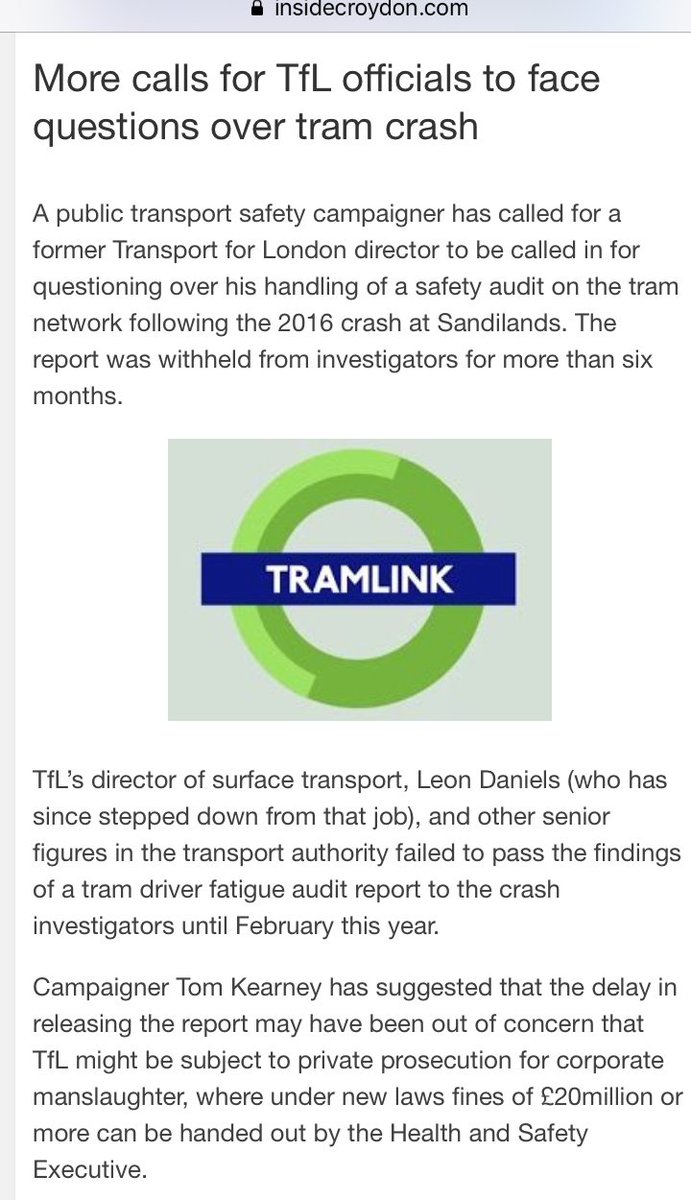 insidecroydon.com

More calls for TfL officials to face questions over tram crash

A public transport safety campaigner has called for a former Transport for London director to be called in for questioning over his handling of a safety audit on the tram network following the 2016 crash at Sandilands. The report was withheld from investigators for more than six months.

TRAMLINK

TfL's director of surface transport, Leon Daniels (who has since stepped down from that job), and other senior figures in the transport authority failed to pass the findings of a tram driver fatigue audit report to the crash investigators until February this year.

Campaigner Tom Kearney has suggested that the delay in releasing the report may have been out of concern that TfL might be subject to private prosecution for corporate manslaughter, where under new laws fines of £20million or more can be handed out by the Health and Safety Executive.